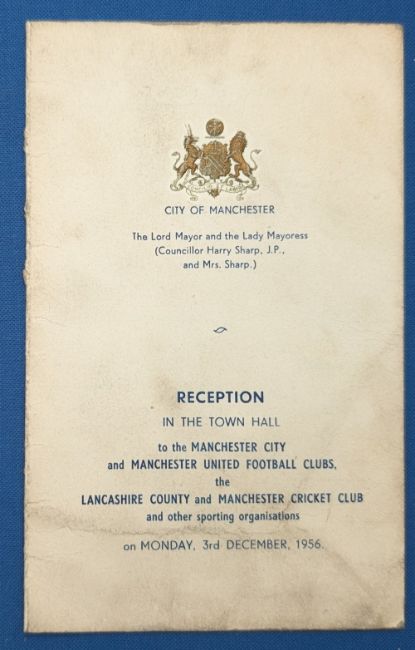 CITY OF MANCHESTER

The Lord Mayor and the Lady Mayoress
(Councillor Harry Sharp, J.P.,
and Mrs. Sharp.)

RECEPTION

IN THE TOWN HALL

to the MANCHESTER CITY
and MANCHESTER UNITED FOOTBALL CLUBS,
the
LANCASHIRE COUNTY and MANCHESTER CRICKET CLUB
and other sporting organisations

on MONDAY, 3rd DECEMBER, 1956.